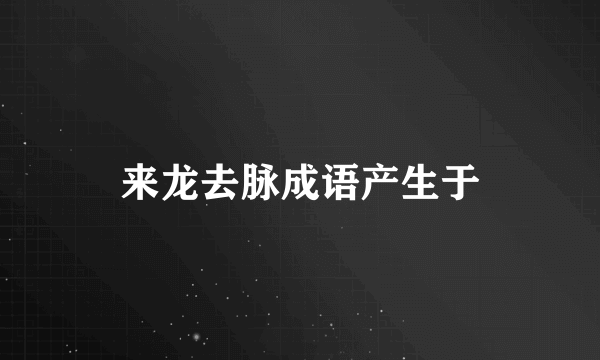 来龙去脉成语产生于